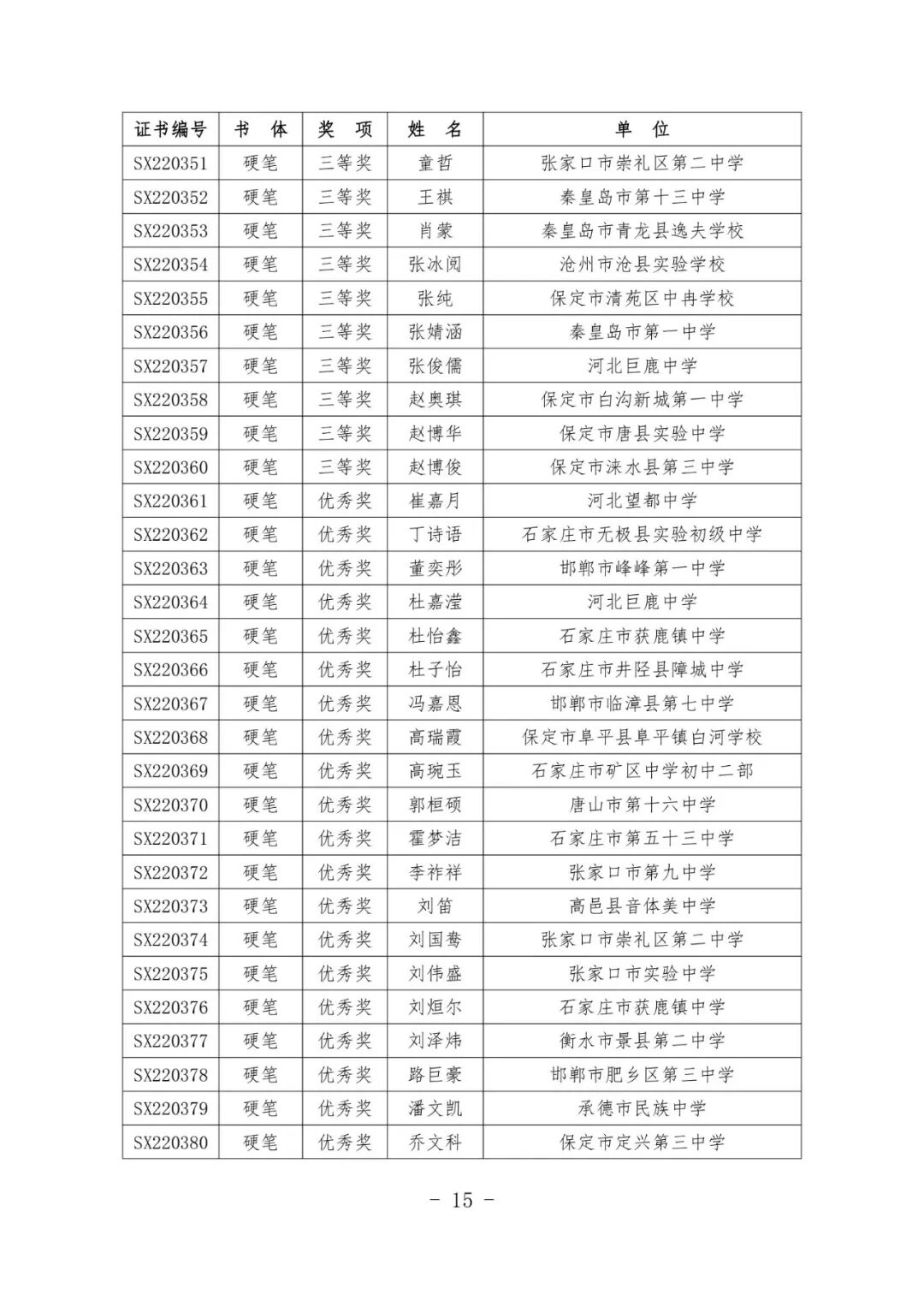 | 证书编号 | 书　体 | 奖　项 | 姓　名 | 单　位 |
|---|---|---|---|---|
| SX220351 | 硬笔 | 三等奖 | 童哲 | 张家口市崇礼区第二中学 |
| SX220352 | 硬笔 | 三等奖 | 王祺 | 秦皇岛市第十三中学 |
| SX220353 | 硬笔 | 三等奖 | 肖蒙 | 秦皇岛市青龙县逸夫学校 |
| SX220354 | 硬笔 | 三等奖 | 张冰阅 | 沧州市沧县实验学校 |
| SX220355 | 硬笔 | 三等奖 | 张纯 | 保定市清苑区中冉学校 |
| SX220356 | 硬笔 | 三等奖 | 张婧涵 | 秦皇岛市第一中学 |
| SX220357 | 硬笔 | 三等奖 | 张俊儒 | 河北巨鹿中学 |
| SX220358 | 硬笔 | 三等奖 | 赵奥琪 | 保定市白沟新城第一中学 |
| SX220359 | 硬笔 | 三等奖 | 赵博华 | 保定市唐县实验中学 |
| SX220360 | 硬笔 | 三等奖 | 赵博俊 | 保定市涞水县第三中学 |
| SX220361 | 硬笔 | 优秀奖 | 崔嘉月 | 河北望都中学 |
| SX220362 | 硬笔 | 优秀奖 | 丁诗语 | 石家庄市无极县实验初级中学 |
| SX220363 | 硬笔 | 优秀奖 | 董奕彤 | 邯郸市峰峰第一中学 |
| SX220364 | 硬笔 | 优秀奖 | 杜嘉滢 | 河北巨鹿中学 |
| SX220365 | 硬笔 | 优秀奖 | 杜怡鑫 | 石家庄市获鹿镇中学 |
| SX220366 | 硬笔 | 优秀奖 | 杜子怡 | 石家庄市井陉县障城中学 |
| SX220367 | 硬笔 | 优秀奖 | 冯嘉恩 | 邯郸市临漳县第七中学 |
| SX220368 | 硬笔 | 优秀奖 | 高瑞霞 | 保定市阜平县阜平镇白河学校 |
| SX220369 | 硬笔 | 优秀奖 | 高琬玉 | 石家庄市矿区中学初中二部 |
| SX220370 | 硬笔 | 优秀奖 | 郭桓硕 | 唐山市第十六中学 |
| SX220371 | 硬笔 | 优秀奖 | 霍梦洁 | 石家庄市第五十三中学 |
| SX220372 | 硬笔 | 优秀奖 | 李祚祥 | 张家口市第九中学 |
| SX220373 | 硬笔 | 优秀奖 | 刘笛 | 高邑县音体美中学 |
| SX220374 | 硬笔 | 优秀奖 | 刘国骞 | 张家口市崇礼区第二中学 |
| SX220375 | 硬笔 | 优秀奖 | 刘伟盛 | 张家口市实验中学 |
| SX220376 | 硬笔 | 优秀奖 | 刘烜尔 | 石家庄市获鹿镇中学 |
| SX220377 | 硬笔 | 优秀奖 | 刘泽炜 | 衡水市景县第二中学 |
| SX220378 | 硬笔 | 优秀奖 | 路巨豪 | 邯郸市肥乡区第三中学 |
| SX220379 | 硬笔 | 优秀奖 | 潘文凯 | 承德市民族中学 |
| SX220380 | 硬笔 | 优秀奖 | 乔文科 | 保定市定兴第三中学 |

- 15 -